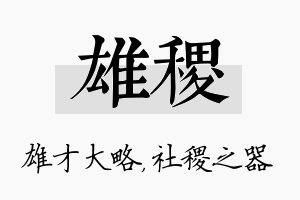 雄稷

雄才大略,社稷之器